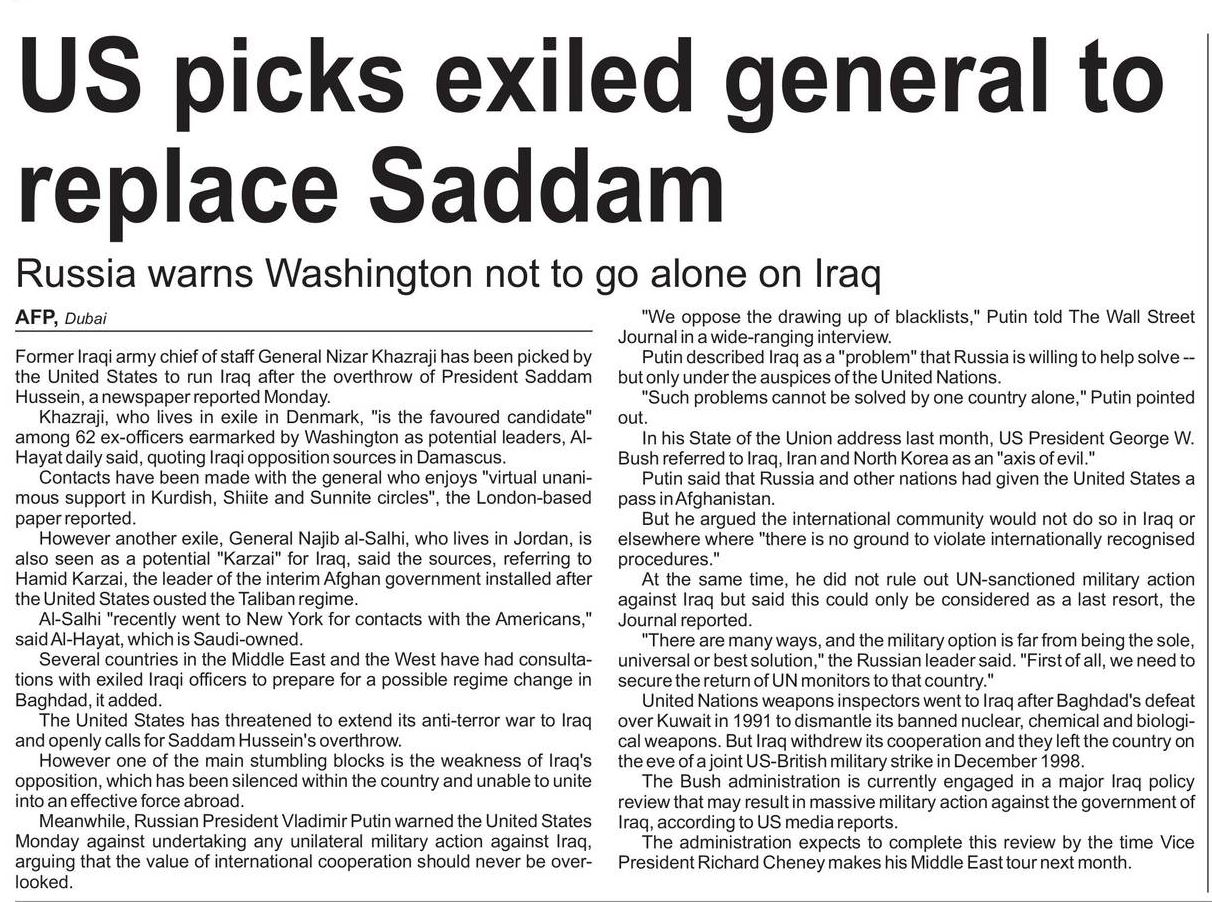 US picks exiled general to replace Saddam

Russia warns Washington not to go alone on Iraq

AFP, Dubai

Former Iraqi army chief of staff General Nizar Khazraji has been picked by the United States to run Iraq after the overthrow of President Saddam Hussein, a newspaper reported Monday.

Khazraji, who lives in exile in Denmark, "is the favoured candidate" among 62 ex-officers earmarked by Washington as potential leaders, Al-Hayat daily said, quoting Iraqi opposition sources in Damascus.

Contacts have been made with the general who enjoys "virtual unanimous support in Kurdish, Shiite and Sunnite circles", the London-based paper reported.

However another exile, General Najib al-Salhi, who lives in Jordan, is also seen as a potential "Karzai" for Iraq, said the sources, referring to Hamid Karzai, the leader of the interim Afghan government installed after the United States ousted the Taliban regime.

Al-Salhi "recently went to New York for contacts with the Americans," said Al-Hayat, which is Saudi-owned.

Several countries in the Middle East and the West have had consultations with exiled Iraqi officers to prepare for a possible regime change in Baghdad, it added.

The United States has threatened to extend its anti-terror war to Iraq and openly calls for Saddam Hussein's overthrow.

However one of the main stumbling blocks is the weakness of Iraq's opposition, which has been silenced within the country and unable to unite into an effective force abroad.

Meanwhile, Russian President Vladimir Putin warned the United States Monday against undertaking any unilateral military action against Iraq, arguing that the value of international cooperation should never be overlooked.

"We oppose the drawing up of blacklists," Putin told The Wall Street Journal in a wide-ranging interview.

Putin described Iraq as a "problem" that Russia is willing to help solve -- but only under the auspices of the United Nations.

"Such problems cannot be solved by one country alone," Putin pointed out.

In his State of the Union address last month, US President George W. Bush referred to Iraq, Iran and North Korea as an "axis of evil."

Putin said that Russia and other nations had given the United States a pass in Afghanistan.

But he argued the international community would not do so in Iraq or elsewhere where "there is no ground to violate internationally recognised procedures."

At the same time, he did not rule out UN-sanctioned military action against Iraq but said this could only be considered as a last resort, the Journal reported.

"There are many ways, and the military option is far from being the sole, universal or best solution," the Russian leader said. "First of all, we need to secure the return of UN monitors to that country."

United Nations weapons inspectors went to Iraq after Baghdad's defeat over Kuwait in 1991 to dismantle its banned nuclear, chemical and biological weapons. But Iraq withdrew its cooperation and they left the country on the eve of a joint US-British military strike in December 1998.

The Bush administration is currently engaged in a major Iraq policy review that may result in massive military action against the government of Iraq, according to US media reports.

The administration expects to complete this review by the time Vice President Richard Cheney makes his Middle East tour next month.